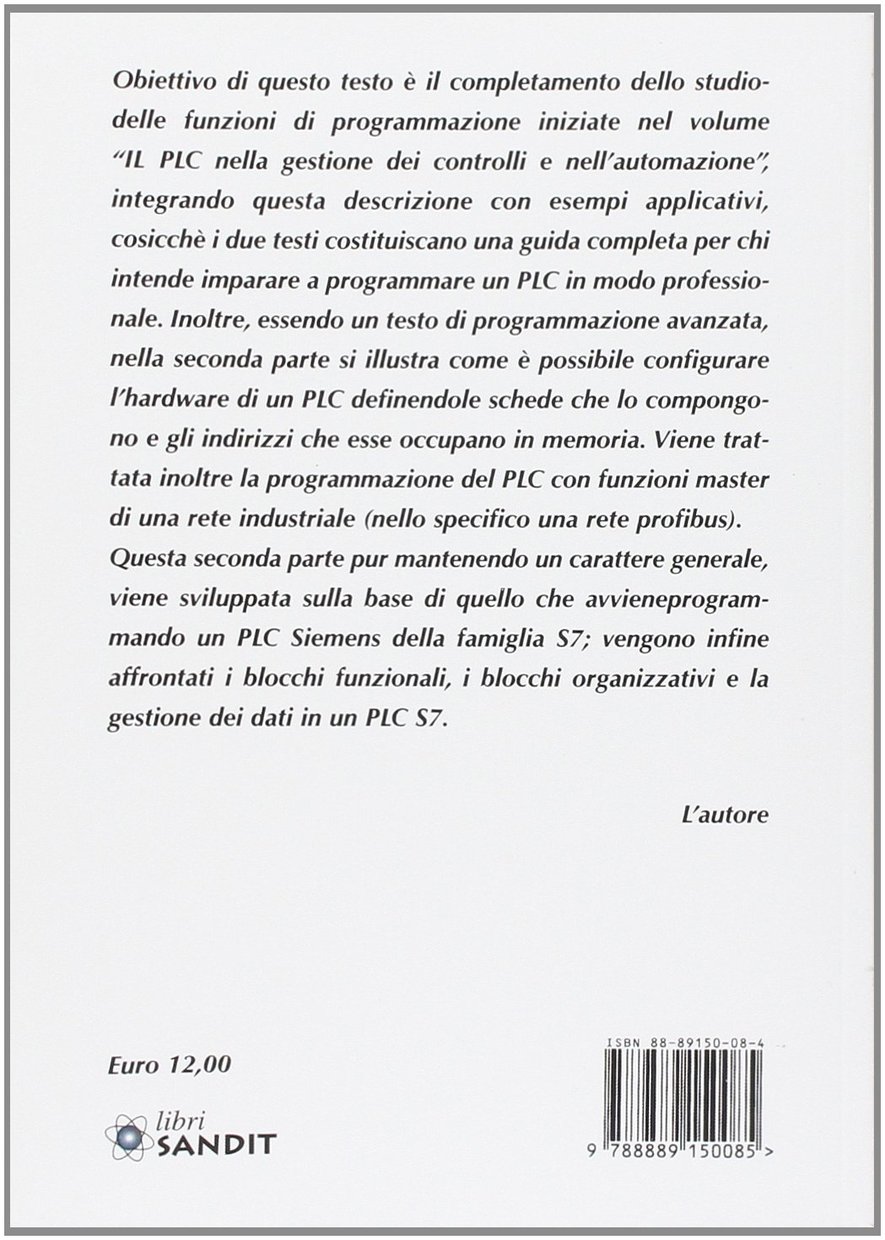 Obiettivo di questo testo è il completamento dello studiodelle funzioni di programmazione iniziate nel volume "IL PLC nella gestione dei controlli e nell'automazione", integrando questa descrizione con esempi applicativi, cosicchè i due testi costituiscano una guida completa per chi intende imparare a programmare un PLC in modo professionale. Inoltre, essendo un testo di programmazione avanzata, nella seconda parte si illustra come è possibile configurare l'hardware di un PLC definendole schede che lo compongono e gli indirizzi che esse occupano in memoria. Viene trattata inoltre la programmazione del PLC con funzioni master di una rete industriale (nello specifico una rete profibus).
Questa seconda parte pur mantenendo un carattere generale, viene sviluppata sulla base di quello che avvieneprogrammando un PLC Siemens della famiglia S7; vengono infine affrontati i blocchi funzionali, i blocchi organizzativi e la gestione dei dati in un PLC S7.

L'autore

Euro 12,00

libri SANDIT

ISBN 88-89150-08-4

9 788889 150085 >